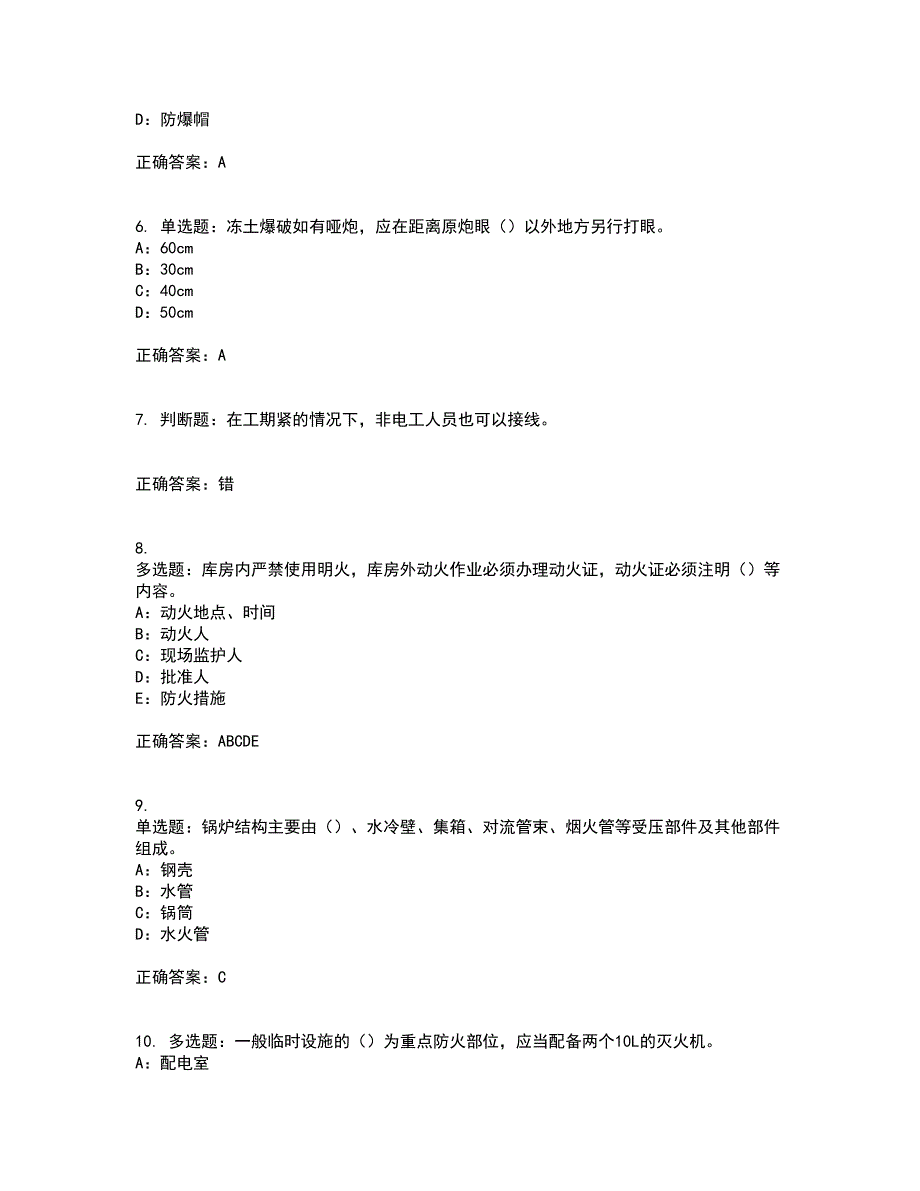 D：防爆帽

正确答案：A

6. 单选题：冻土爆破如有哑炮，应在距离原炮眼（）以外地方另行打眼。
A：60cm
B：30cm
C：40cm
D：50cm

正确答案：A

7. 判断题：在工期紧的情况下，非电工人员也可以接线。

正确答案：错

8.
多选题：库房内严禁使用明火，库房外动火作业必须办理动火证，动火证必须注明（）等内容。
A：动火地点、时间
B：动火人
C：现场监护人
D：批准人
E：防火措施

正确答案：ABCDE

9.
单选题：锅炉结构主要由（）、水冷壁、集箱、对流管束、烟火管等受压部件及其他部件组成。
A：钢壳
B：水管
C：锅筒
D：水火管

正确答案：C

10. 多选题：一般临时设施的（）为重点防火部位，应当配备两个10L的灭火机。
A：配电室